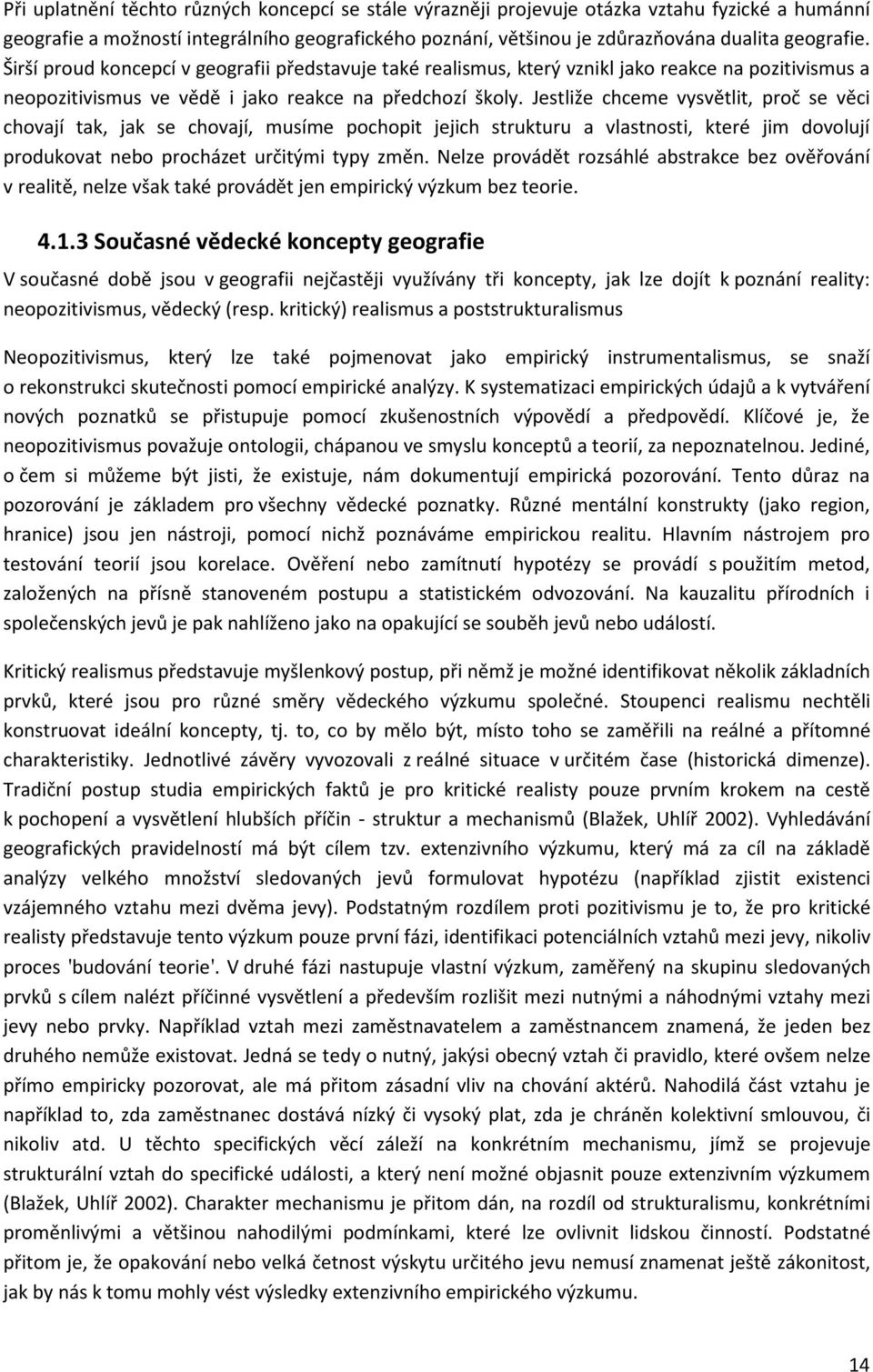 Při uplatnění těchto různých koncepcí se stále výrazněji projevuje otázka vztahu fyzické a humánní geografie a možností integrálního geografického poznání, většinou je zdůrazňována dualita geografie. Širší proud koncepcí v geografii představuje také realismus, který vznikl jako reakce na pozitivismus a neopozitivismus ve vědě i jako reakce na předchozí školy. Jestliže chceme vysvětlit, proč se věci chovají tak, jak se chovají, musíme pochopit jejich strukturu a vlastnosti, které jim dovolují produkovat nebo procházet určitými typy změn. Nelze provádět rozsáhlé abstrakce bez ověřování v realitě, nelze však také provádět jen empirický výzkum bez teorie.

4.1.3 Současné vědecké koncepty geografie

V současné době jsou v geografii nejčastěji využívány tři koncepty, jak lze dojít k poznání reality: neopozitivismus, vědecký (resp. kritický) realismus a poststrukturalismus

Neopozitivismus, který lze také pojmenovat jako empirický instrumentalismus, se snaží o rekonstrukci skutečnosti pomocí empirické analýzy. K systematizaci empirických údajů a k vytváření nových poznatků se přistupuje pomocí zkušenostních výpovědí a předpovědí. Klíčové je, že neopozitivismus považuje ontologii, chápanou ve smyslu konceptů a teorií, za nepoznatelnou. Jediné, o čem si můžeme být jisti, že existuje, nám dokumentují empirická pozorování. Tento důraz na pozorování je základem pro všechny vědecké poznatky. Různé mentální konstrukty (jako region, hranice) jsou jen nástroji, pomocí nichž poznáváme empirickou realitu. Hlavním nástrojem pro testování teorií jsou korelace. Ověření nebo zamítnutí hypotézy se provádí s použitím metod, založených na přísně stanoveném postupu a statistickém odvozování. Na kauzalitu přírodních i společenských jevů je pak nahlíženo jako na opakující se souběh jevů nebo událostí.

Kritický realismus představuje myšlenkový postup, při němž je možné identifikovat několik základních prvků, které jsou pro různé směry vědeckého výzkumu společné. Stoupenci realismu nechtěli konstruovat ideální koncepty, tj. to, co by mělo být, místo toho se zaměřili na reálné a přítomné charakteristiky. Jednotlivé závěry vyvozovali z reálné situace v určitém čase (historická dimenze). Tradiční postup studia empirických faktů je pro kritické realisty pouze prvním krokem na cestě k pochopení a vysvětlení hlubších příčin - struktur a mechanismů (Blažek, Uhlíř 2002). Vyhledávání geografických pravidelností má být cílem tzv. extenzivního výzkumu, který má za cíl na základě analýzy velkého množství sledovaných jevů formulovat hypotézu (například zjistit existenci vzájemného vztahu mezi dvěma jevy). Podstatným rozdílem proti pozitivismu je to, že pro kritické realisty představuje tento výzkum pouze první fázi, identifikaci potenciálních vztahů mezi jevy, nikoliv proces 'budování teorie'. V druhé fázi nastupuje vlastní výzkum, zaměřený na skupinu sledovaných prvků s cílem nalézt příčinné vysvětlení a především rozlišit mezi nutnými a náhodnými vztahy mezi jevy nebo prvky. Například vztah mezi zaměstnavatelem a zaměstnancem znamená, že jeden bez druhého nemůže existovat. Jedná se tedy o nutný, jakýsi obecný vztah či pravidlo, které ovšem nelze přímo empiricky pozorovat, ale má přitom zásadní vliv na chování aktérů. Nahodilá část vztahu je například to, zda zaměstnanec dostává nízký či vysoký plat, zda je chráněn kolektivní smlouvou, či nikoliv atd. U těchto specifických věcí záleží na konkrétním mechanismu, jímž se projevuje strukturální vztah do specifické události, a který není možné objasnit pouze extenzivním výzkumem (Blažek, Uhlíř 2002). Charakter mechanismu je přitom dán, na rozdíl od strukturalismu, konkrétními proměnlivými a většinou nahodilými podmínkami, které lze ovlivnit lidskou činností. Podstatné přitom je, že opakování nebo velká četnost výskytu určitého jevu nemusí znamenat ještě zákonitost, jak by nás k tomu mohly vést výsledky extenzivního empirického výzkumu.

14